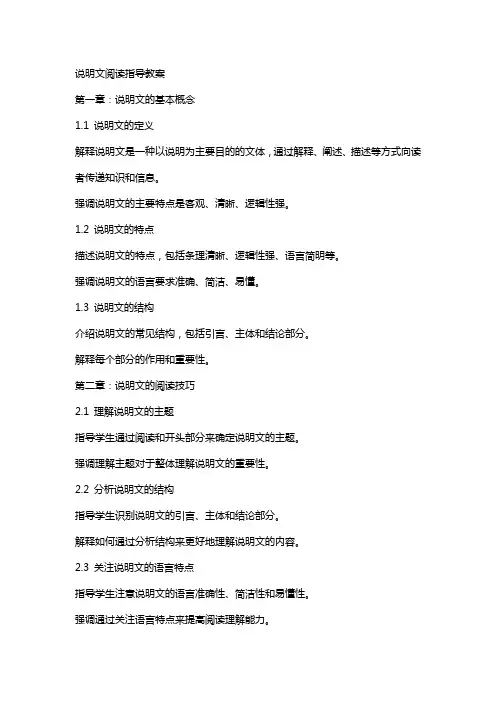 说明文阅读指导教案

第一章：说明文的基本概念

1.1 说明文的定义

解释说明文是一种以说明为主要目的的文体，通过解释、阐述、描述等方式向读者传递知识和信息。

强调说明文的主要特点是客观、清晰、逻辑性强。

1.2 说明文的特点

描述说明文的特点，包括条理清晰、逻辑性强、语言简明等。

强调说明文的语言要求准确、简洁、易懂。

1.3 说明文的结构

介绍说明文的常见结构，包括引言、主体和结论部分。

解释每个部分的作用和重要性。

第二章：说明文的阅读技巧

2.1 理解说明文的主题

指导学生通过阅读和开头部分来确定说明文的主题。

强调理解主题对于整体理解说明文的重要性。

2.2 分析说明文的结构

指导学生识别说明文的引言、主体和结论部分。

解释如何通过分析结构来更好地理解说明文的内容。

2.3 关注说明文的语言特点

指导学生注意说明文的语言准确性、简洁性和易懂性。

强调通过关注语言特点来提高阅读理解能力。